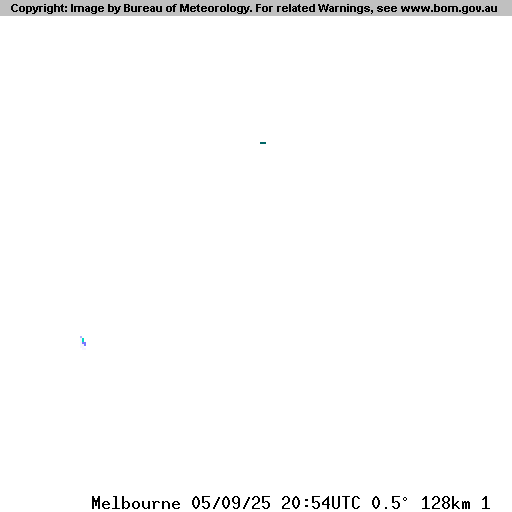 Copyright: Image by Bureau of Meteorology. For related Warnings, see www.bom.gov.au

Melbourne 05/09/25 20:54UTC 0.5° 128km 1